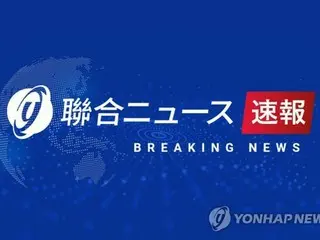 聯合ニュース 速報
BREAKING NEWS
YONHAP NEW